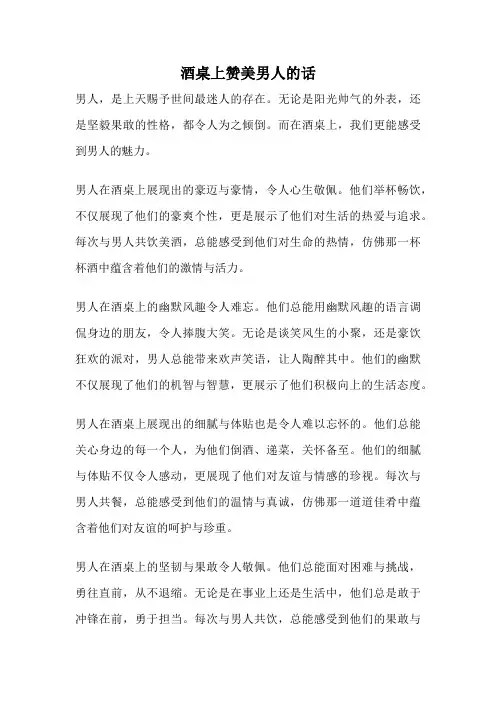 酒桌上赞美男人的话

男人，是上天赐予世间最迷人的存在。无论是阳光帅气的外表，还是坚毅果敢的性格，都令人为之倾倒。而在酒桌上，我们更能感受到男人的魅力。

男人在酒桌上展现出的豪迈与豪情，令人心生敬佩。他们举杯畅饮，不仅展现了他们的豪爽个性，更是展示了他们对生活的热爱与追求。每次与男人共饮美酒，总能感受到他们对生命的热情，仿佛那一杯杯酒中蕴含着他们的激情与活力。

男人在酒桌上的幽默风趣令人难忘。他们总能用幽默风趣的语言调侃身边的朋友，令人捧腹大笑。无论是谈笑风生的小聚，还是豪饮狂欢的派对，男人总能带来欢声笑语，让人陶醉其中。他们的幽默不仅展现了他们的机智与智慧，更展示了他们积极向上的生活态度。

男人在酒桌上展现出的细腻与体贴也是令人难以忘怀的。他们总能关心身边的每一个人，为他们倒酒、递菜，关怀备至。他们的细腻与体贴不仅令人感动，更展现了他们对友谊与情感的珍视。每次与男人共餐，总能感受到他们的温情与真诚，仿佛那一道道佳肴中蕴含着他们对友谊的呵护与珍重。

男人在酒桌上的坚韧与果敢令人敬佩。他们总能面对困难与挑战，勇往直前，从不退缩。无论是在事业上还是生活中，他们总是敢于冲锋在前，勇于担当。每次与男人共饮，总能感受到他们的果敢与